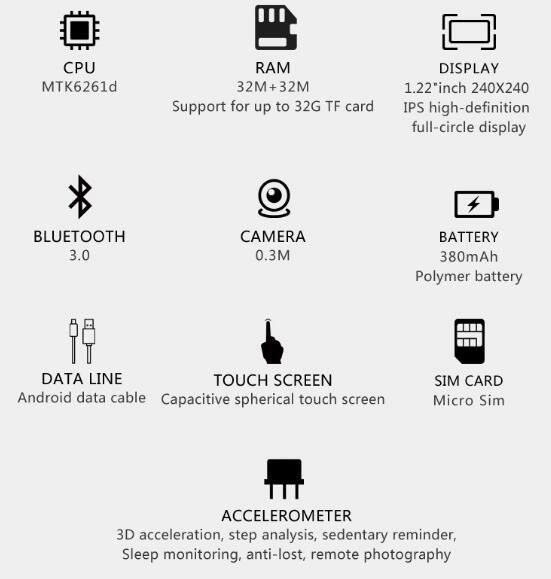 CPU
MTK6261d

RAM
32M+32M
Support for up to 32G TF card

DISPLAY
1.22"inch 240X240
IPS high-definition
full-circle display

BLUETOOTH
3.0

CAMERA
0.3M

BATTERY
380mAh
Polymer battery

DATA LINE
Android data cable

TOUCH SCREEN
Capacitive spherical touch screen

SIM CARD
Micro Sim

ACCELEROMETER
3D acceleration, step analysis, sedentary reminder,
Sleep monitoring, anti-lost, remote photography